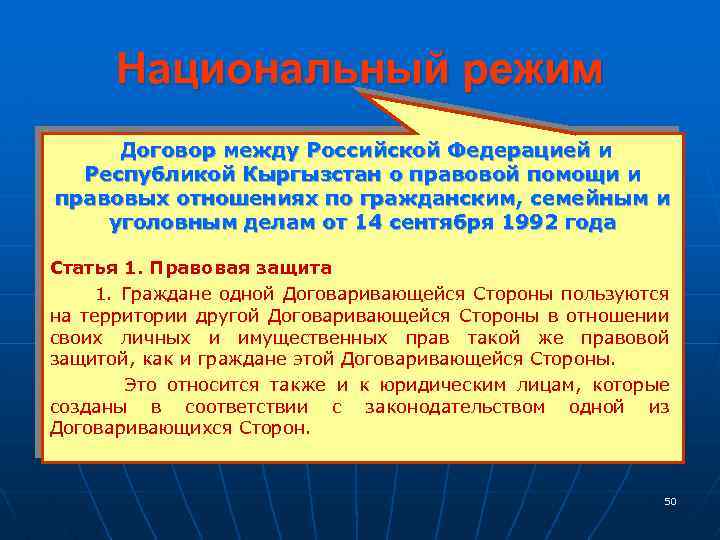 Национальный режим

Договор между Российской Федерацией и Республикой Кыргызстан о правовой помощи и правовых отношениях по гражданским, семейным и уголовным делам от 14 сентября 1992 года

Статья 1. Правовая защита

1. Граждане одной Договаривающейся Стороны пользуются на территории другой Договаривающейся Стороны в отношении своих личных и имущественных прав такой же правовой защитой, как и граждане этой Договаривающейся Стороны.

Это относится также и к юридическим лицам, которые созданы в соответствии с законодательством одной из Договаривающихся Сторон.

50